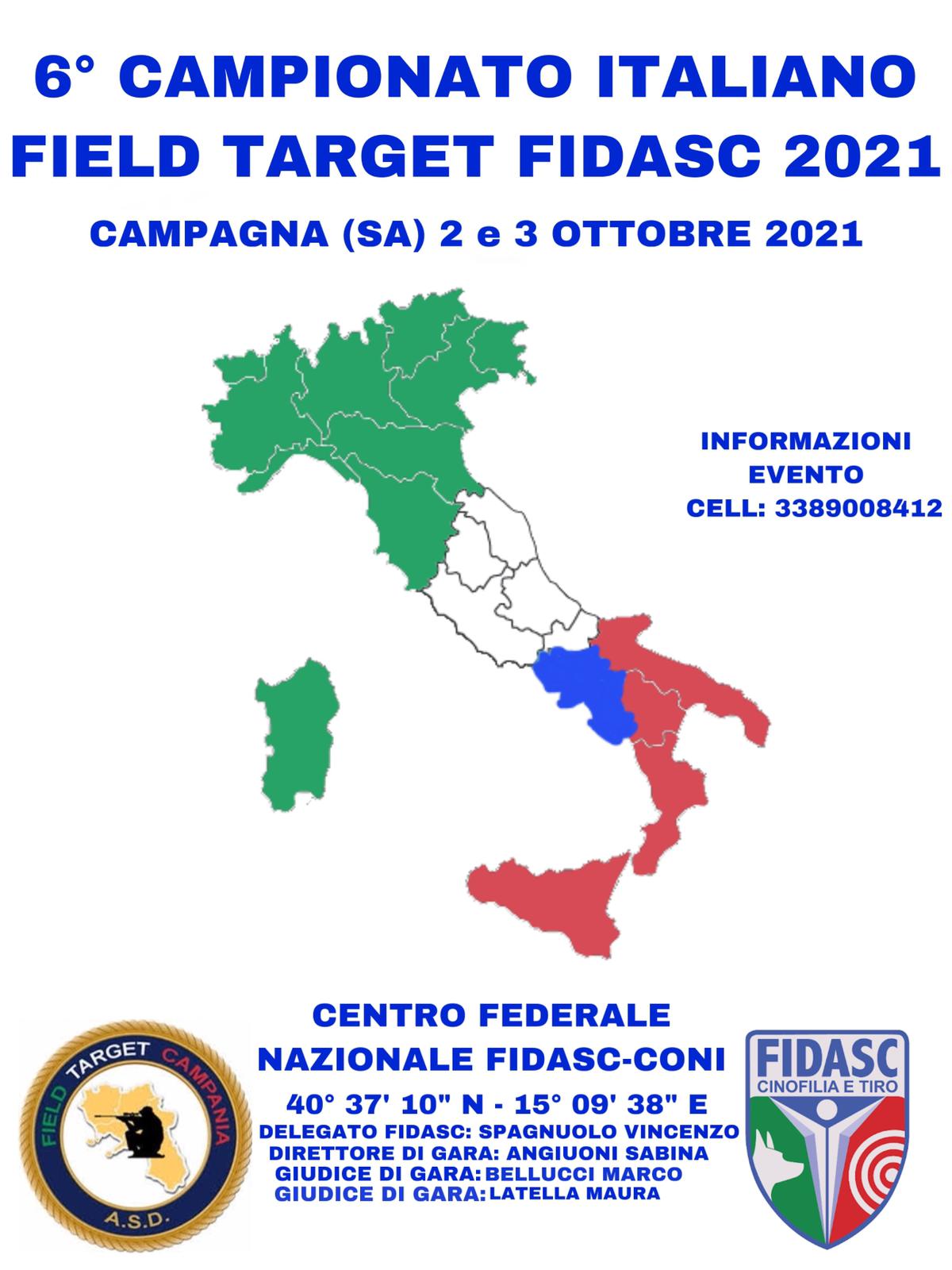 6° CAMPIONATO ITALIANO
FIELD TARGET FIDASC 2021

CAMPAGNA (SA) 2 e 3 OTTOBRE 2021

INFORMAZIONI
EVENTO
CELL: 3389008412

FIELD TARGET CAMPANIA
A.S.D.

CENTRO FEDERALE
NAZIONALE FIDASC-CONI

40° 37' 10" N - 15° 09' 38" E
DELEGATO FIDASC: SPAGNUOLO VINCENZO
DIRETTORE DI GARA: ANGIUONI SABINA
GIUDICE DI GARA: BELLUCCI MARCO
GIUDICE DI GARA: LATELLA MAURA

FIDASC
CINOFILIA E TIRO